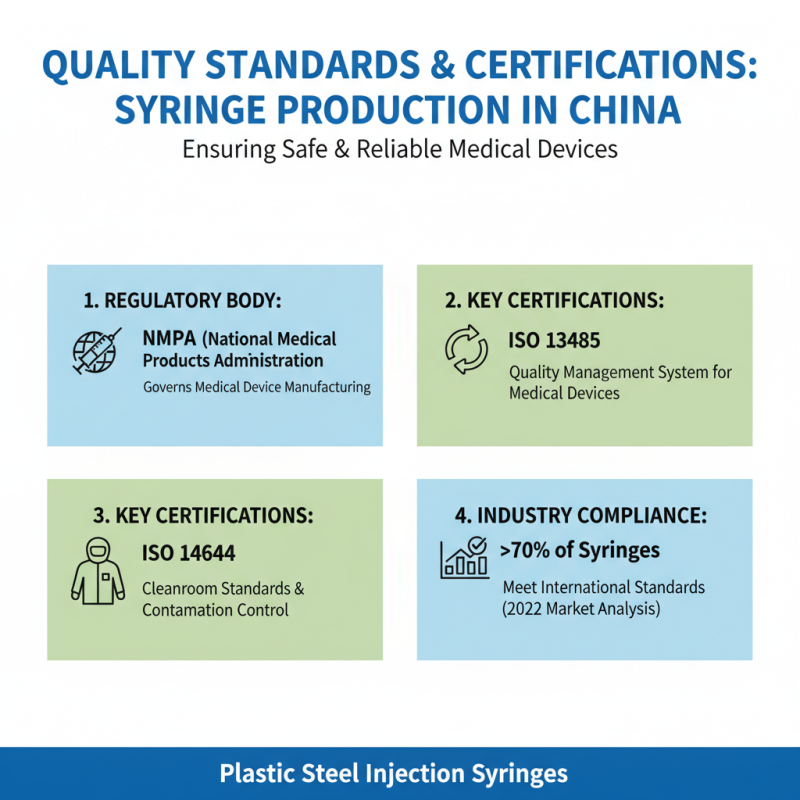 QUALITY STANDARDS & CERTIFICATIONS: SYRINGE PRODUCTION IN CHINA

Ensuring Safe & Reliable Medical Devices

1. REGULATORY BODY:

NMPA (National Medical Products Administration

Governs Medical Device Manufacturing

2. KEY CERTIFICATIONS:

ISO 13485

Quality Management System for Medical Devices

3. KEY CERTIFICATIONS:

ISO 14644

Cleanroom Standards & Contamation Control

4. INDUSTRY COMPLIANCE:

>70% of Syringes

Meet International Standards (2022 Market Analysis)

Plastic Steel Injection Syringes